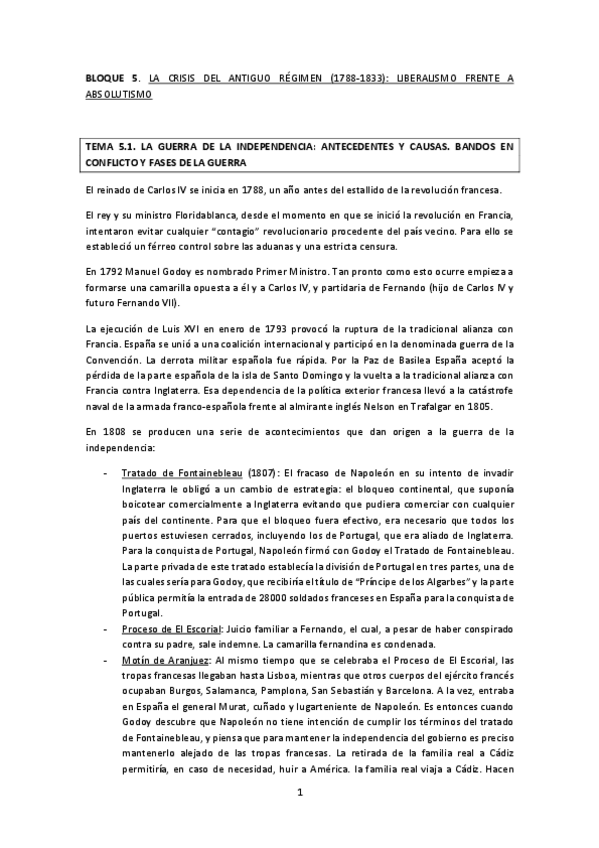 BLOQUE 5. LA CRISIS DEL ANTIGUO RÉGIMEN (1788-1833): LIBERALISMO FRENTE A ABSOLUTISMO

TEMA 5.1. LA GUERRA DE LA INDEPENDENCIA: ANTECEDENTES Y CAUSAS. BANDOS EN CONFLICTO Y FASES DE LA GUERRA

El reinado de Carlos IV se inicia en 1788, un año antes del estallido de la revolución francesa.

El rey y su ministro Floridablanca, desde el momento en que se inició la revolución en Francia, intentaron evitar cualquier "contagio" revolucionario procedente del país vecino. Para ello se estableció un férreo control sobre las aduanas y una estricta censura.

En 1792 Manuel Godoy es nombrado Primer Ministro. Tan pronto como esto ocurre empieza a formarse una camarilla opuesta a él y a Carlos IV, y partidaria de Fernando (hijo de Carlos IV y futuro Fernando VII).

La ejecución de Luis XVI en enero de 1793 provocó la ruptura de la tradicional alianza con Francia. España se unió a una coalición internacional y participó en la denominada guerra de la Convención. La derrota militar española fue rápida. Por la Paz de Basilea España aceptó la pérdida de la parte española de la isla de Santo Domingo y la vuelta a la tradicional alianza con Francia contra Inglaterra. Esa dependencia de la política exterior francesa llevó a la catástrofe naval de la armada franco-española frente al almirante inglés Nelson en Trafalgar en 1805.

En 1808 se producen una serie de acontecimientos que dan origen a la guerra de la independencia:

- Tratado de Fontainebleau (1807): El fracaso de Napoleón en su intento de invadir Inglaterra le obligó a un cambio de estrategia: el bloqueo continental, que suponía boicotear comercialmente a Inglaterra evitando que pudiera comerciar con cualquier país del continente. Para que el bloqueo fuera efectivo, era necesario que todos los puertos estuviesen cerrados, incluyendo los de Portugal, que era aliado de Inglaterra. Para la conquista de Portugal, Napoleón firmó con Godoy el Tratado de Fontainebleau. La parte privada de este tratado establecía la división de Portugal en tres partes, una de las cuales sería para Godoy, que recibiría el título de "Príncipe de los Algarbes" y la parte pública permitía la entrada de 28000 soldados franceses en España para la conquista de Portugal.
- Proceso de El Escorial: Juicio familiar a Fernando, el cual, a pesar de haber conspirado contra su padre, sale indemne. La camarilla fernandina es condenada.
- Motín de Aranjuez: Al mismo tiempo que se celebraba el Proceso de El Escorial, las tropas francesas llegaban hasta Lisboa, mientras que otros cuerpos del ejército francés ocupaban Burgos, Salamanca, Pamplona, San Sebastián y Barcelona. A la vez, entraba en España el general Murat, cuñado y lugarteniente de Napoleón. Es entonces cuando Godoy descubre que Napoleón no tiene intención de cumplir los términos del tratado de Fontainebleau, y piensa que para mantener la independencia del gobierno es preciso mantenerlo alejado de las tropas francesas. La retirada de la familia real a Cádiz permitiría, en caso de necesidad, huir a América. la familia real viaja a Cádiz. Hacen

1